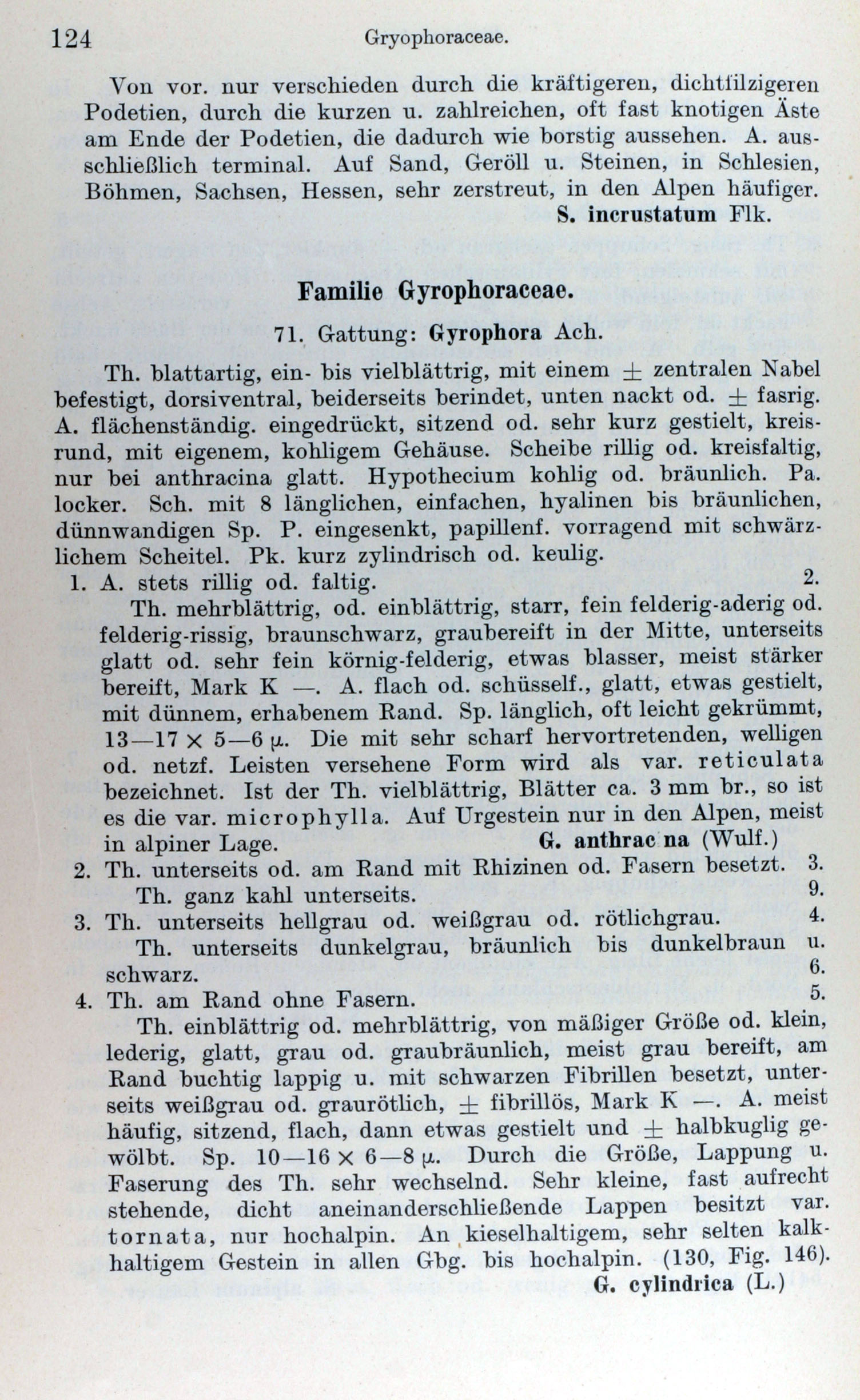 124 Gryophoraceae.

Von vor. nur verschieden durch die kräftigeren, dichtfilzigeren Podetien, durch die kurzen u. zahlreichen, oft fast knotigen Äste am Ende der Podetien, die dadurch wie borstig aussehen. A. ausschließlich terminal. Auf Sand, Geröll u. Steinen, in Schlesien, Böhmen, Sachsen, Hessen, sehr zerstreut, in den Alpen häufiger.
S. incrustatum Flk.

Familie Gyrophoraceae.

71. Gattung: Gyrophora Ach.

Th. blattartig, ein- bis vielblättrig, mit einem $\pm$ zentralen Nabel befestigt, dorsiventral, beiderseits berindet, unten nackt od. $\pm$ fasrig. A. flächenständig. eingedrückt, sitzend od. sehr kurz gestielt, kreisrund, mit eigenem, kohligem Gehäuse. Scheibe rillig od. kreisfaltig, nur bei anthracina glatt. Hypothecium kohlig od. bräunlich. Pa. locker. Sch. mit 8 länglichen, einfachen, hyalinen bis bräunlichen, dünnwandigen Sp. P. eingesenkt, papillenf. vorragend mit schwärzlichem Scheitel. Pk. kurz zylindrisch od. keulig.

1. A. stets rillig od. faltig. 2.
Th. mehrblättrig, od. einblättrig, starr, fein felderig-aderig od. felderig-rissig, braunschwarz, graubereift in der Mitte, unterseits glatt od. sehr fein körnig-felderig, etwas blasser, meist stärker bereift, Mark K —. A. flach od. schüsself., glatt, etwas gestielt, mit dünnem, erhabenem Rand. Sp. länglich, oft leicht gekrümmt, $13—17 \times 5—6\ \mu$. Die mit sehr scharf hervortretenden, welligen od. netzf. Leisten versehene Form wird als var. reticulata bezeichnet. Ist der Th. vielblättrig, Blätter ca. 3 mm br., so ist es die var. microphylla. Auf Urgestein nur in den Alpen, meist in alpiner Lage. G. anthrac na (Wulf.)
2. Th. unterseits od. am Rand mit Rhizinen od. Fasern besetzt. 3.
Th. ganz kahl unterseits. 9.
3. Th. unterseits hellgrau od. weißgrau od. rötlichgrau. 4.
Th. unterseits dunkelgrau, bräunlich bis dunkelbraun u. schwarz. 6.
4. Th. am Rand ohne Fasern. 5.
Th. einblättrig od. mehrblättrig, von mäßiger Größe od. klein, lederig, glatt, grau od. graubräunlich, meist grau bereift, am Rand buchtig lappig u. mit schwarzen Fibrillen besetzt, unterseits weißgrau od. graurötlich, $\pm$ fibrillös, Mark K —. A. meist häufig, sitzend, flach, dann etwas gestielt und $\pm$ halbkuglig gewölbt. Sp. $10—16 \times 6—8\ \mu$. Durch die Größe, Lappung u. Faserung des Th. sehr wechselnd. Sehr kleine, fast aufrecht stehende, dicht aneinanderschließende Lappen besitzt var. tornata, nur hochalpin. An kieselhaltigem, sehr selten kalkhaltigem Gestein in allen Gbg. bis hochalpin. (130, Fig. 146).
G. cylindrica (L.)